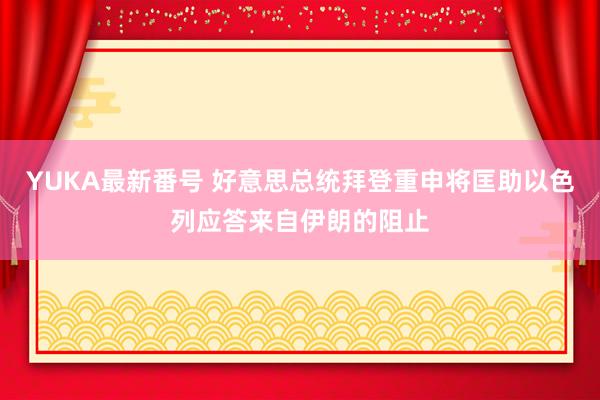 YUKA最新番号 好意思总统拜登重申将匡助以色列应答来自伊朗的阻止